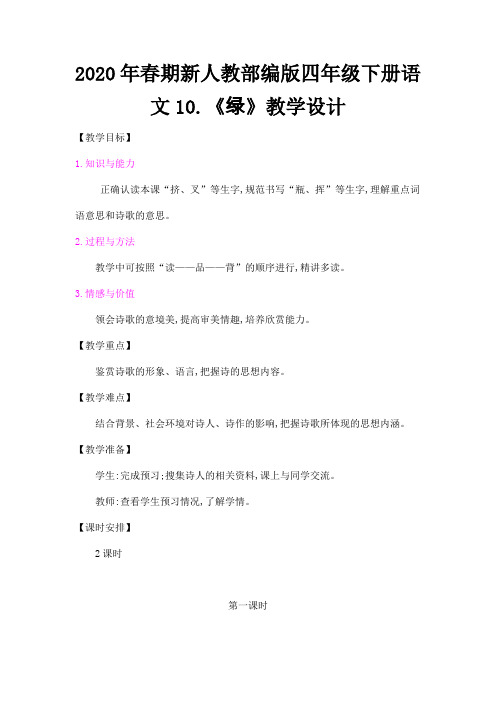 2020 年春期新人教部编版四年级下册语文 10.《绿》教学设计

【教学目标】

1.知识与能力

正确认读本课“挤、叉”等生字,规范书写“瓶、挥”等生字,理解重点词语意思和诗歌的意思。

2.过程与方法

教学中可按照“读——品——背”的顺序进行,精讲多读。

3.情感与价值

领会诗歌的意境美,提高审美情趣,培养欣赏能力。

【教学重点】

鉴赏诗歌的形象、语言,把握诗的思想内容。

【教学难点】

结合背景、社会环境对诗人、诗作的影响,把握诗歌所体现的思想内涵。

【教学准备】

学生:完成预习;搜集诗人的相关资料,课上与同学交流。

教师:查看学生预习情况,了解学情。

【课时安排】

2 课时

第一课时